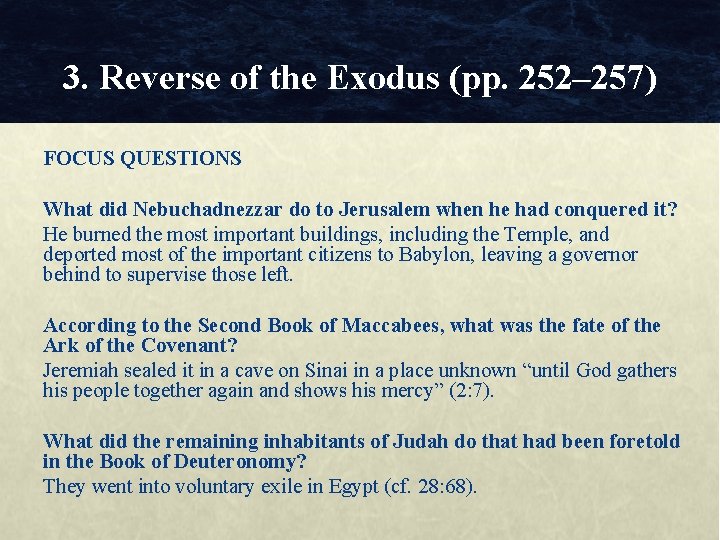 3. Reverse of the Exodus (pp. 252–257)

FOCUS QUESTIONS

What did Nebuchadnezzar do to Jerusalem when he had conquered it?

He burned the most important buildings, including the Temple, and deported most of the important citizens to Babylon, leaving a governor behind to supervise those left.

According to the Second Book of Maccabees, what was the fate of the Ark of the Covenant?

Jeremiah sealed it in a cave on Sinai in a place unknown "until God gathers his people together again and shows his mercy" (2:7).

What did the remaining inhabitants of Judah do that had been foretold in the Book of Deuteronomy?

They went into voluntary exile in Egypt (cf. 28:68).